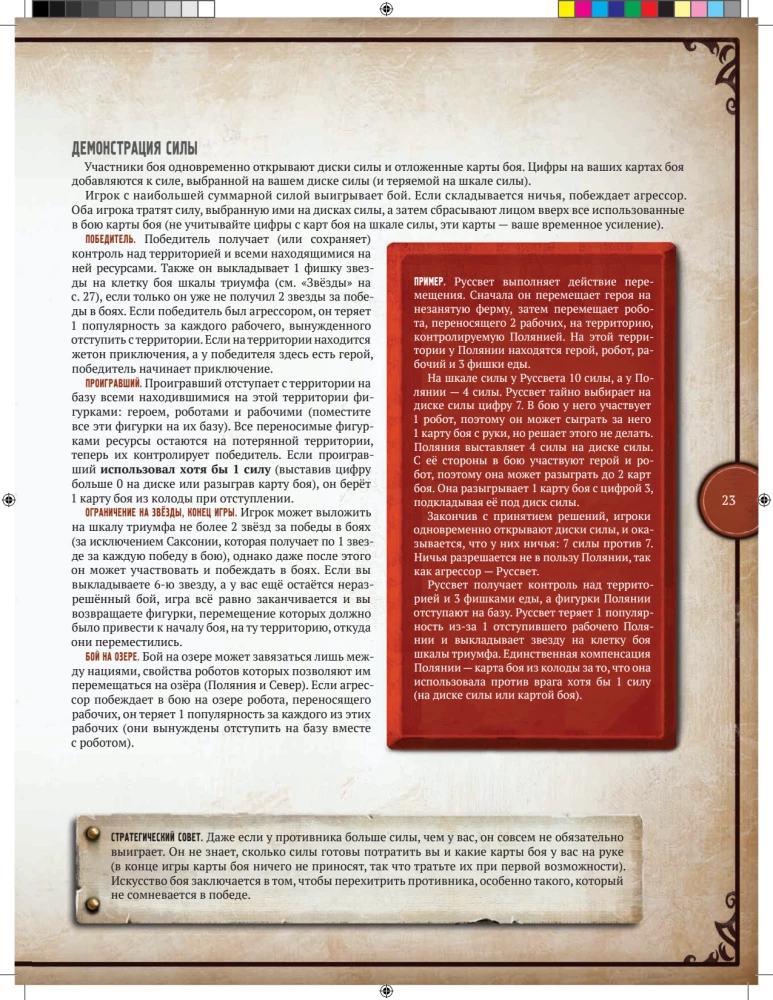 ДЕМОНСТРАЦИЯ СИЛЫ

Участники боя одновременно открывают диски силы и отложенные карты боя. Цифры на ваших картах боя добавляются к силе, выбранной на вашем диске силы (и теряемой на шкале силы).

Игрок с наибольшей суммарной силой выигрывает бой. Если складывается ничья, побеждает агрессор. Оба игрока тратят силу, выбранную ими на дисках силы, а затем сбрасывают лицом вверх все использованные в бою карты боя (не учитывайте цифры с карт боя на шкале силы, эти карты — ваше временное усиление).

ПОБЕДИТЕЛЬ. Победитель получает (или сохраняет) контроль над территорией и всеми находящимися на ней ресурсами. Также он выкладывает 1 фишку звезды на клетку боя шкалы триумфа (см. «Звёзды» на с. 27), если только он уже не получил 2 звезды за победы в боях. Если победитель был агрессором, он теряет 1 популярность за каждого рабочего, вынужденного отступить с территории. Если на территории находится жетон приключения, а у победителя здесь есть герой, победитель начинает приключение.

ПРОИГРАВШИЙ. Проигравший отступает с территории на базу всеми находившимися на этой территории фигурками: героем, роботами и рабочими (поместите все эти фигурки на их базу). Все переносимые фигурками ресурсы остаются на потерянной территории, теперь их контролирует победитель. Если проигравший использовал хотя бы 1 силу (выставив цифру больше 0 на диске или разыграв карту боя), он берёт 1 карту боя из колоды при отступлении.

ОГРАНИЧЕНИЕ НА ЗВЁЗДЫ, КОНЕЦ ИГРЫ. Игрок может выложить на шкалу триумфа не более 2 звёзд за победы в боях (за исключением Саксонии, которая получает по 1 звезде за каждую победу в бою), однако даже после этого он может участвовать и побеждать в боях. Если вы выкладываете 6-ю звезду, а у вас ещё остаётся неразрешённый бой, игра всё равно заканчивается и вы возвращаете фигурки, перемещение которых должно было привести к началу боя, на ту территорию, откуда они переместились.

БОЙ НА ОЗЕРЕ. Бой на озере может завязаться лишь между нациями, свойства роботов которых позволяют им перемещаться на озёра (Поляния и Север). Если агрессор побеждает в бою на озере робота, переносящего рабочих, он теряет 1 популярность за каждого из этих рабочих (они вынуждены отступить на базу вместе с роботом).

ПРИМЕР. Руссвет выполняет действие перемещения. Сначала он перемещает героя на незанятую ферму, затем перемещает робота, переносящего 2 рабочих, на территорию, контролируемую Полянией. На этой территории у Полянии находятся герой, робот, рабочий и 3 фишки еды.

На шкале силы у Руссвета 10 силы, а у Полянии — 4 силы. Руссвет тайно выбирает на диске силы цифру 7. В бою у него участвует 1 робот, поэтому он может сыграть за него 1 карту боя с руки, но решает этого не делать. Поляния выставляет 4 силы на диске силы. С её стороны в бою участвуют герой и робот, поэтому она может разыграть до 2 карт боя. Она разыгрывает 1 карту боя с цифрой 3, подкладывая её под диск силы.

Закончив с принятием решений, игроки одновременно открывают диски силы, и оказывается, что у них ничья: 7 силы против 7. Ничья разрешается не в пользу Полянии, так как агрессор — Руссвет.

Руссвет получает контроль над территорией и 3 фишками еды, а фигурки Полянии отступают на базу. Руссвет теряет 1 популярность из-за 1 отступившего рабочего Полянии и выкладывает звезду на клетку боя шкалы триумфа. Единственная компенсация Полянии — карта боя из колоды за то, что она использовала против врага хотя бы 1 силу (на диске силы или картой боя).

23

СТРАТЕГИЧЕСКИЙ СОВЕТ. Даже если у противника больше силы, чем у вас, он совсем не обязательно выиграет. Он не знает, сколько силы готовы потратить вы и какие карты боя у вас на руке (в конце игры карты боя ничего не приносят, так что тратьте их при первой возможности). Искусство боя заключается в том, чтобы перехитрить противника, особенно такого, который не сомневается в победе.